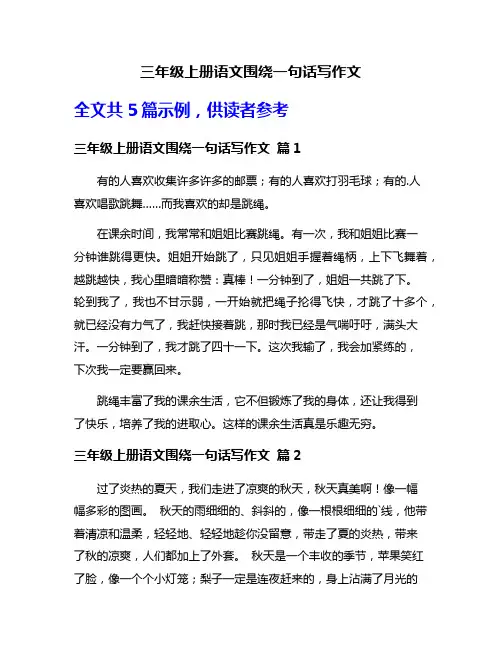 三年级上册语文围绕一句话写作文

全文共 5 篇示例，供读者参考

三年级上册语文围绕一句话写作文 篇 1

有的人喜欢收集许多许多的邮票；有的人喜欢打羽毛球；有的.人喜欢唱歌跳舞……而我喜欢的却是跳绳。

在课余时间，我常常和姐姐比赛跳绳。有一次，我和姐姐比赛一分钟谁跳得更快。姐姐开始跳了，只见姐姐手握着绳柄，上下飞舞着，越跳越快，我心里暗暗称赞：真棒！一分钟到了，姐姐一共跳了下。轮到我了，我也不甘示弱，一开始就把绳子抡得飞快，才跳了十多个，就已经没有力气了，我赶快接着跳，那时我已经是气喘吁吁，满头大汗。一分钟到了，我才跳了四十一下。这次我输了，我会加紧练的，下次我一定要赢回来。

跳绳丰富了我的课余生活，它不但锻炼了我的身体，还让我得到了快乐，培养了我的进取心。这样的课余生活真是乐趣无穷。

三年级上册语文围绕一句话写作文 篇 2

过了炎热的夏天，我们走进了凉爽的秋天，秋天真美啊！像一幅幅多彩的图画。 秋天的雨细细的、斜斜的，像一根根细细的`线，他带着清凉和温柔，轻轻地、轻轻地趁你没留意，带走了夏的炎热，带来了秋的凉爽，人们都加上了外套。 秋天是一个丰收的季节，苹果笑红了脸，像一个个小灯笼；梨子一定是连夜赶来的，身上沾满了月光的